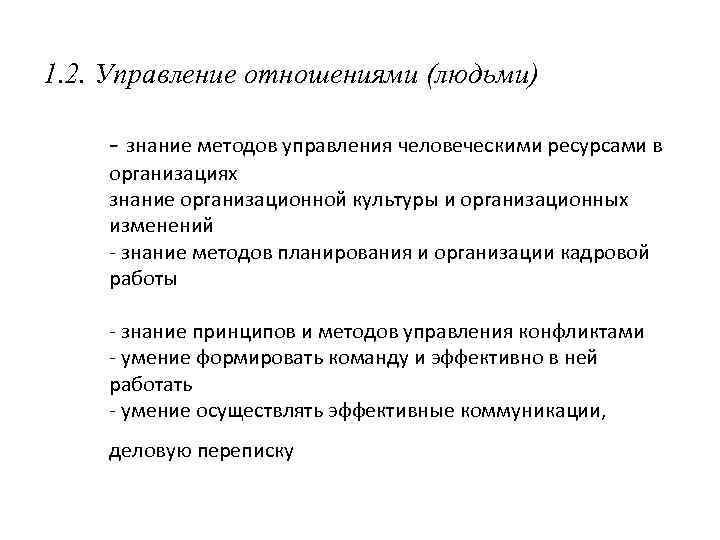 1.2. Управление отношениями (людьми)

– знание методов управления человеческими ресурсами в организациях
знание организационной культуры и организационных изменений
- знание методов планирования и организации кадровой работы

- знание принципов и методов управления конфликтами
- умение формировать команду и эффективно в ней работать
- умение осуществлять эффективные коммуникации,

деловую переписку